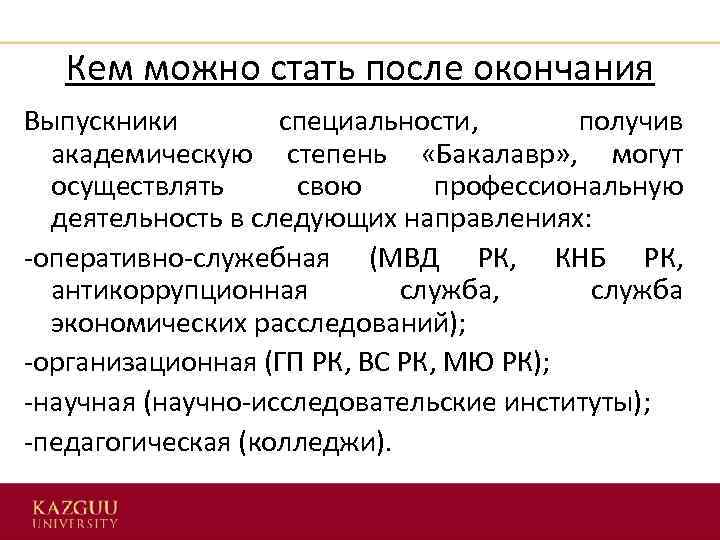 Кем можно стать после окончания

Выпускники специальности, получив академическую степень «Бакалавр», могут осуществлять свою профессиональную деятельность в следующих направлениях:

-оперативно-служебная (МВД РК, КНБ РК, антикоррупционная служба, служба экономических расследований);

-организационная (ГП РК, ВС РК, МЮ РК);

-научная (научно-исследовательские институты);

-педагогическая (колледжи).

KAZGUU
UNIVERSITY